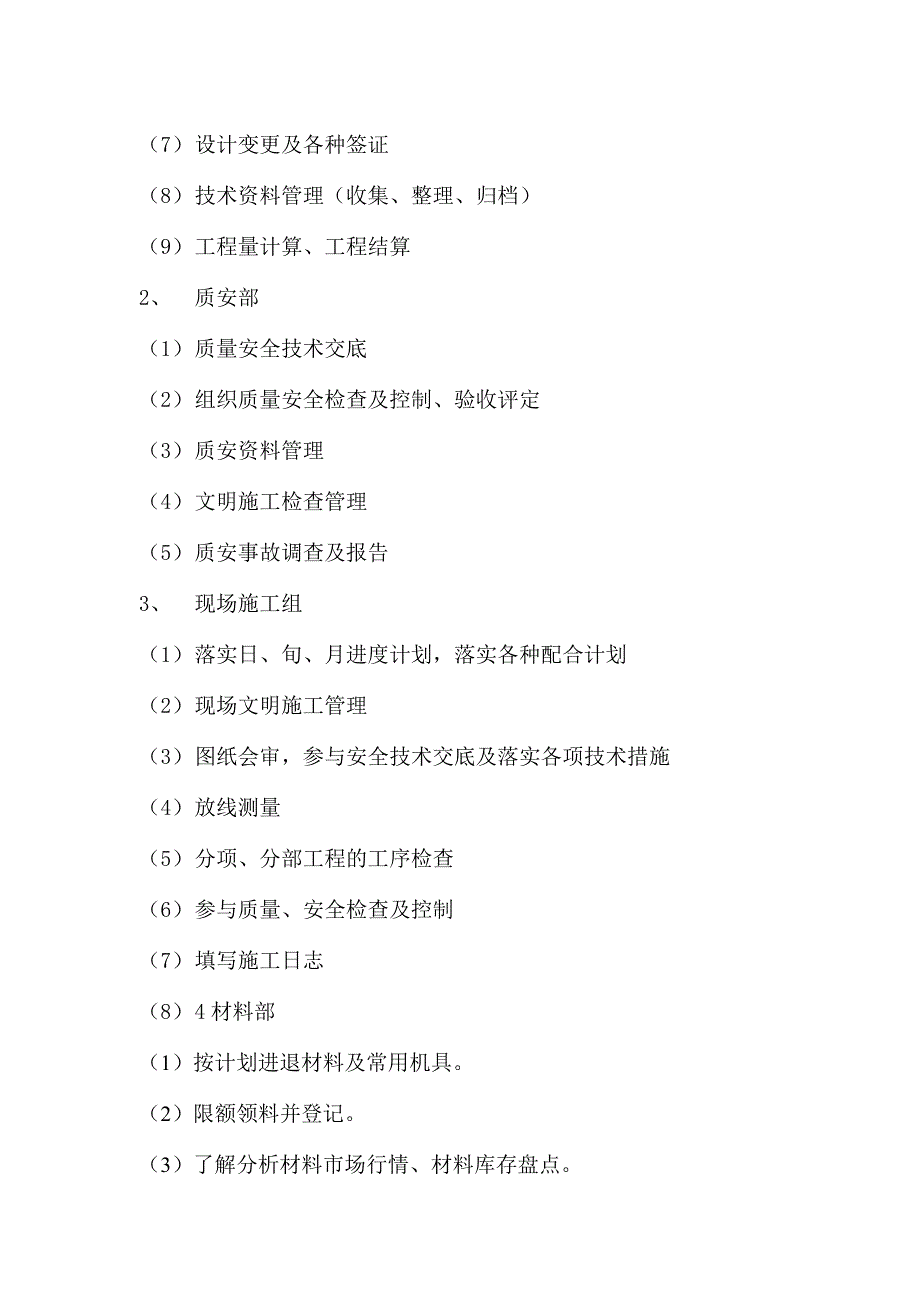 （7）设计变更及各种签证

（8）技术资料管理（收集、整理、归档）

（9）工程量计算、工程结算

2、　质安部

（1）质量安全技术交底

（2）组织质量安全检查及控制、验收评定

（3）质安资料管理

（4）文明施工检查管理

（5）质安事故调查及报告

3、　现场施工组

（1）落实日、旬、月进度计划，落实各种配合计划

（2）现场文明施工管理

（3）图纸会审，参与安全技术交底及落实各项技术措施

（4）放线测量

（5）分项、分部工程的工序检查

（6）参与质量、安全检查及控制

（7）填写施工日志

（8）4 材料部

（1）按计划进退材料及常用机具。

（2）限额领料并登记。

（3）了解分析材料市场行情、材料库存盘点。